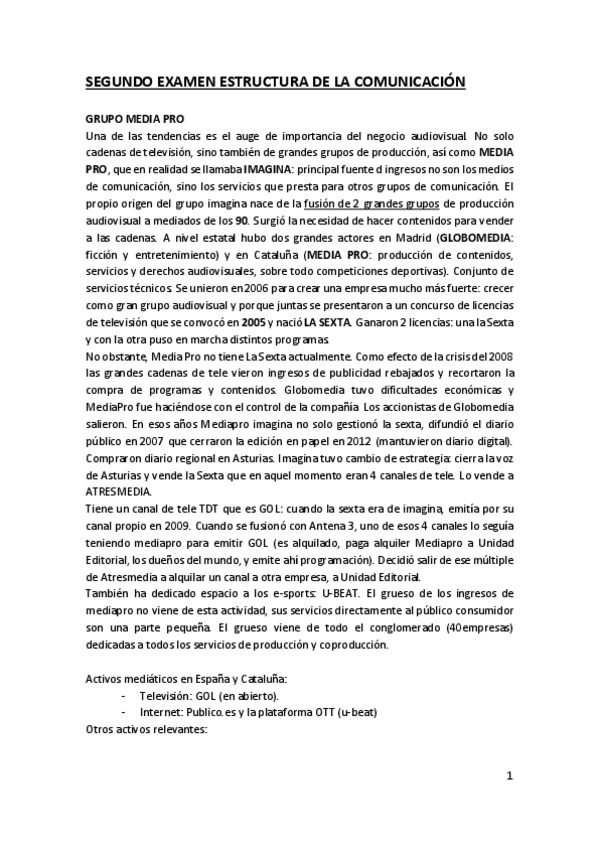 SEGUNDO EXAMEN ESTRUCTURA DE LA COMUNICACIÓN

GRUPO MEDIA PRO
Una de las tendencias es el auge de importancia del negocio audiovisual. No solo cadenas de televisión, sino también de grandes grupos de producción, así como MEDIA PRO, que en realidad se llamaba IMAGINA: principal fuente d ingresos no son los medios de comunicación, sino los servicios que presta para otros grupos de comunicación. El propio origen del grupo imagina nace de la fusión de 2 grandes grupos de producción audiovisual a mediados de los 90. Surgió la necesidad de hacer contenidos para vender a las cadenas. A nivel estatal hubo dos grandes actores en Madrid (GLOBOMEDIA: ficción y entretenimiento) y en Cataluña (MEDIA PRO: producción de contenidos, servicios y derechos audiovisuales, sobre todo competiciones deportivas). Conjunto de servicios técnicos. Se unieron en 2006 para crear una empresa mucho más fuerte: crecer como gran grupo audiovisual y porque juntas se presentaron a un concurso de licencias de televisión que se convocó en 2005 y nació LA SEXTA. Ganaron 2 licencias: una la Sexta y con la otra puso en marcha distintos programas.
No obstante, Media Pro no tiene La Sexta actualmente. Como efecto de la crisis del 2008 las grandes cadenas de tele vieron ingresos de publicidad rebajados y recortaron la compra de programas y contenidos. Globomedia tuvo dificultades económicas y MediaPro fue haciéndose con el control de la compañía. Los accionistas de Globomedia salieron. En esos años Mediapro imagina no solo gestionó la sexta, difundió el diario público en 2007 que cerraron la edición en papel en 2012 (mantuvieron diario digital). Compraron diario regional en Asturias. Imagina tuvo cambio de estrategia: cierra la voz de Asturias y vende la Sexta que en aquel momento eran 4 canales de tele. Lo vende a ATRESMEDIA.
Tiene un canal de tele TDT que es GOL: cuando la sexta era de imagina, emitía por su canal propio en 2009. Cuando se fusionó con Antena 3, uno de esos 4 canales lo seguía teniendo mediapro para emitir GOL (es alquilado, paga alquiler Mediapro a Unidad Editorial, los dueños del mundo, y emite ahí programación). Decidió salir de ese múltiple de Atresmedia a alquilar un canal a otra empresa, a Unidad Editorial.
También ha dedicado espacio a los e-sports: U-BEAT. El grueso de los ingresos de mediapro no viene de esta actividad, sus servicios directamente al público consumidor son una parte pequeña. El grueso viene de todo el conglomerado (40 empresas) dedicadas a todos los servicios de producción y coproducción.

Activos mediáticos en España y Cataluña:
- Televisión: GOL (en abierto).
- Internet: Publico.es y la plataforma OTT (u-beat)
Otros activos relevantes:

1